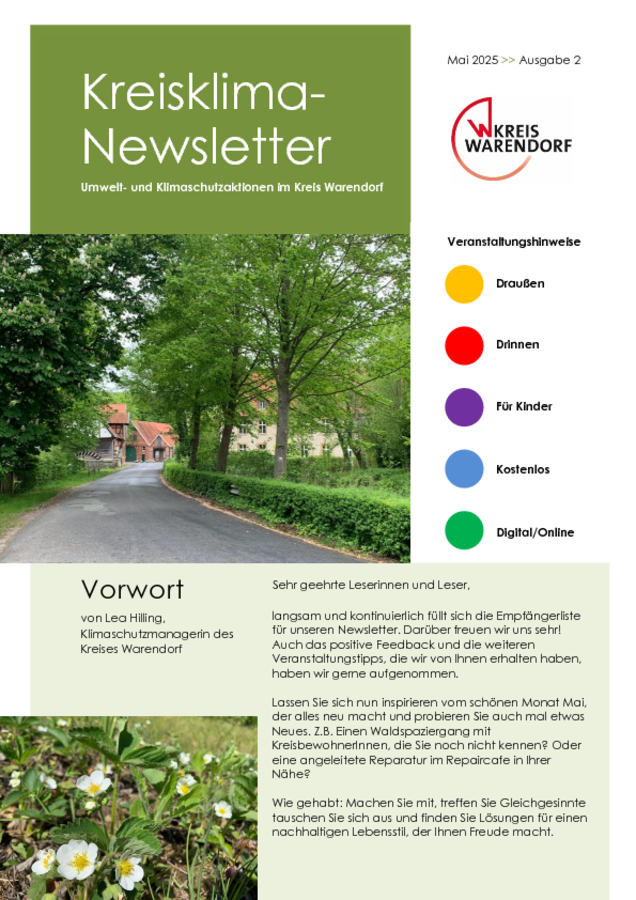 Kreisklima-Newsletter

Umwelt- und Klimaschutzaktionen im Kreis Warendorf

Mai 2025 >> Ausgabe 2

KREIS WARENDORF

Veranstaltungshinweise

Draußen

Drinnen

Für Kinder

Kostenlos

Digital/Online

Vorwort

von Lea Hilling, Klimaschutzmanagerin des Kreises Warendorf

Sehr geehrte Leserinnen und Leser,

langsam und kontinuierlich füllt sich die Empfängerliste für unseren Newsletter. Darüber freuen wir uns sehr! Auch das positive Feedback und die weiteren Veranstaltungstipps, die wir von Ihnen erhalten haben, haben wir gerne aufgenommen.

Lassen Sie sich nun inspirieren vom schönen Monat Mai, der alles neu macht und probieren Sie auch mal etwas Neues. Z.B. Einen Waldspaziergang mit KreisbewohnerInnen, die Sie noch nicht kennen? Oder eine angeleitete Reparatur im Repaircafe in Ihrer Nähe?

Wie gehabt: Machen Sie mit, treffen Sie Gleichgesinnte tauschen Sie sich aus und finden Sie Lösungen für einen nachhaltigen Lebensstil, der Ihnen Freude macht.